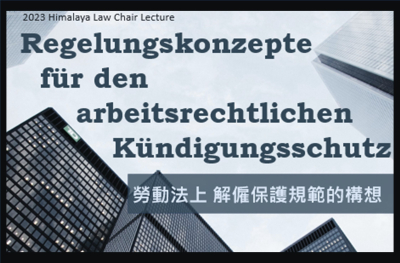 2023 Himalaya Law Chair Lecture

Regelungskonzepte für den arbeitsrechtlichen Kündigungsschutz

勞動法上 解僱保護規範的構想